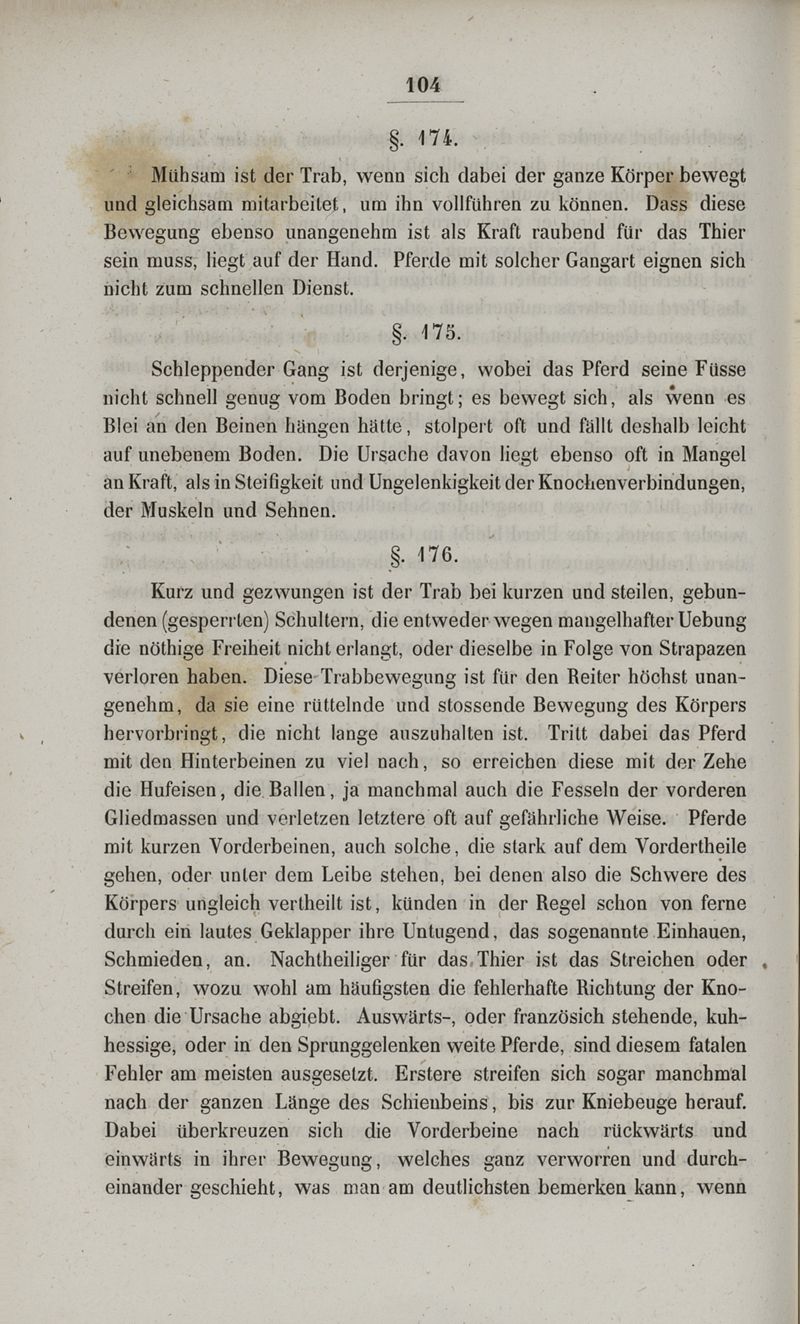 104

§. 174.

Mühsam ist der Trab, wenn sich dabei der ganze Körper bewegt und gleichsam mitarbeitet, um ihn vollführen zu können. Dass diese Bewegung ebenso unangenehm ist als Kraft raubend für das Thier sein muss, liegt auf der Hand. Pferde mit solcher Gangart eignen sich nicht zum schnellen Dienst.

§. 175.

Schleppender Gang ist derjenige, wobei das Pferd seine Füsse nicht schnell genug vom Boden bringt; es bewegt sich, als wenn es Blei an den Beinen hängen hätte, stolpert oft und fällt deshalb leicht auf unebenem Boden. Die Ursache davon liegt ebenso oft in Mangel an Kraft, als in Steifigkeit und Ungelenkigkeit der Knochenverbindungen, der Muskeln und Sehnen.

§. 176.

Kurz und gezwungen ist der Trab bei kurzen und steilen, gebundenen (gesperrten) Schultern, die entweder wegen mangelhafter Uebung die nöthige Freiheit nicht erlangt, oder dieselbe in Folge von Strapazen verloren haben. Diese Trabbewegung ist für den Reiter höchst unangenehm, da sie eine rüttelnde und stossende Bewegung des Körpers hervorbringt, die nicht lange auszuhalten ist. Tritt dabei das Pferd mit den Hinterbeinen zu viel nach, so erreichen diese mit der Zehe die Hufeisen, die Ballen, ja manchmal auch die Fesseln der vorderen Gliedmassen und verletzen letztere oft auf gefährliche Weise. Pferde mit kurzen Vorderbeinen, auch solche, die stark auf dem Vordertheile gehen, oder unter dem Leibe stehen, bei denen also die Schwere des Körpers ungleich vertheilt ist, künden in der Regel schon von ferne durch ein lautes Geklapper ihre Untugend, das sogenannte Einhauen, Schmieden, an. Nachtheiliger für das Thier ist das Streichen oder Streifen, wozu wohl am häufigsten die fehlerhafte Richtung der Knochen die Ursache abgiebt. Auswärts-, oder französich stehende, kuhhessige, oder in den Sprunggelenken weite Pferde, sind diesem fatalen Fehler am meisten ausgesetzt. Erstere streifen sich sogar manchmal nach der ganzen Länge des Schienbeins, bis zur Kniebeuge herauf. Dabei überkreuzen sich die Vorderbeine nach rückwärts und einwärts in ihrer Bewegung, welches ganz verworren und durcheinander geschieht, was man am deutlichsten bemerken kann, wenn